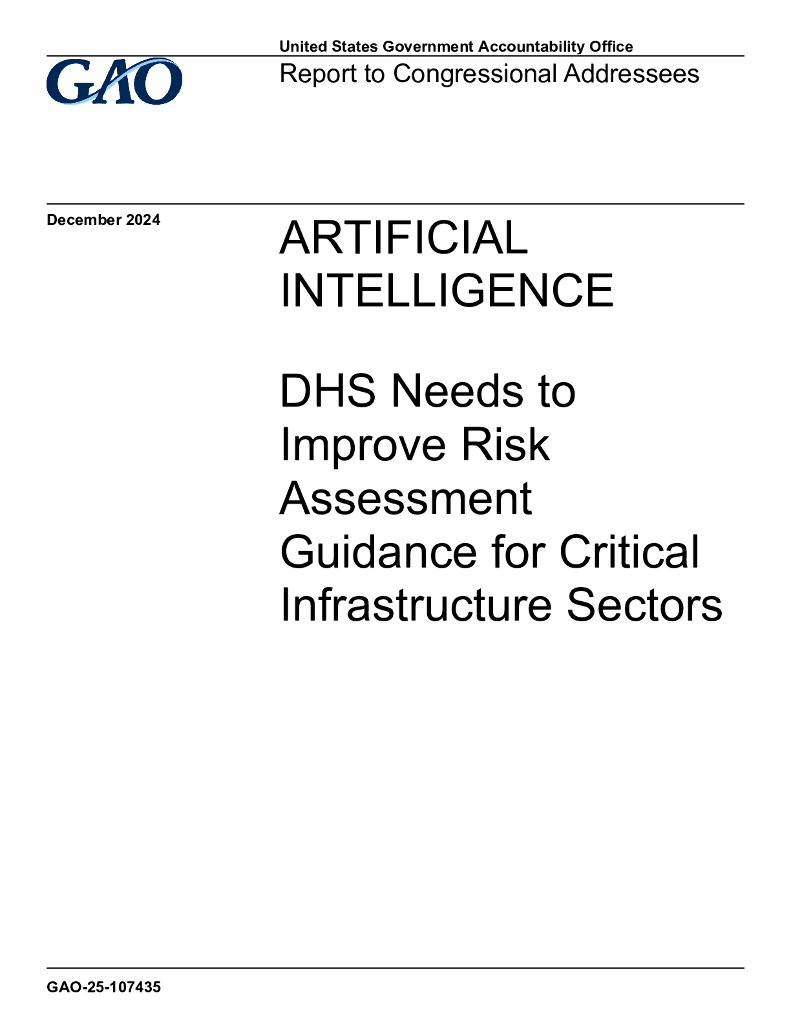 GAO

United States Government Accountability Office

Report to Congressional Addressees

December 2024

ARTIFICIAL INTELLIGENCE

DHS Needs to Improve Risk Assessment Guidance for Critical Infrastructure Sectors

GAO-25-107435